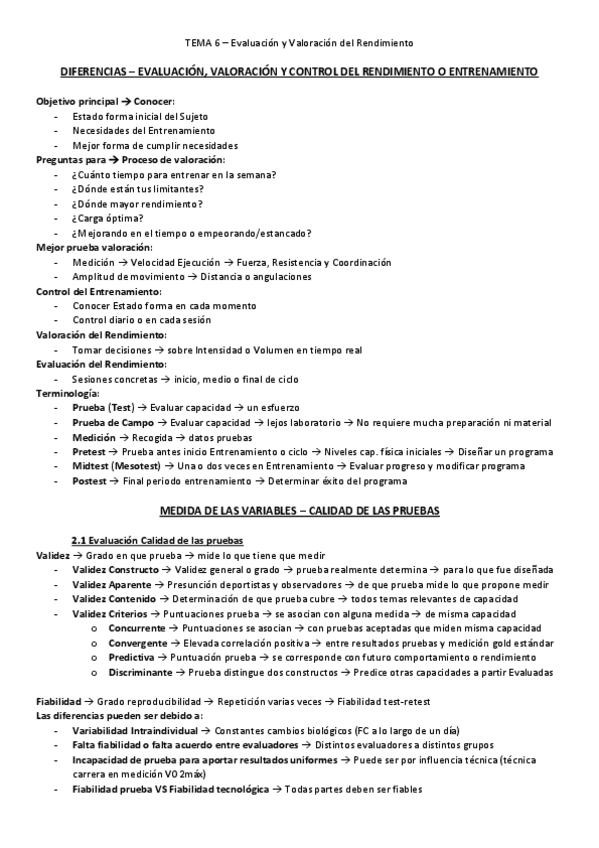 TEMA 6 – Evaluación y Valoración del Rendimiento

DIFERENCIAS – EVALUACIÓN, VALORACIÓN Y CONTROL DEL RENDIMIENTO O ENTRENAMIENTO

Objetivo principal → Conocer:
- Estado forma inicial del Sujeto
- Necesidades del Entrenamiento
- Mejor forma de cumplir necesidades

Preguntas para → Proceso de valoración:
- ¿Cuánto tiempo para entrenar en la semana?
- ¿Dónde están tus limitantes?
- ¿Dónde mayor rendimiento?
- ¿Carga óptima?
- ¿Mejorando en el tiempo o empeorando/estancado?

Mejor prueba valoración:
- Medición → Velocidad Ejecución → Fuerza, Resistencia y Coordinación
- Amplitud de movimiento → Distancia o angulaciones

Control del Entrenamiento:
- Conocer Estado forma en cada momento
- Control diario o en cada sesión

Valoración del Rendimiento:
- Tomar decisiones → sobre Intensidad o Volumen en tiempo real

Evaluación del Rendimiento:
- Sesiones concretas → inicio, medio o final de ciclo

Terminología:
- Prueba (Test) → Evaluar capacidad → un esfuerzo
- Prueba de Campo → Evaluar capacidad → lejos laboratorio → No requiere mucha preparación ni material
- Medición → Recogida → datos pruebas
- Pretest → Prueba antes inicio Entrenamiento o ciclo → Niveles cap. física iniciales → Diseñar un programa
- Midtest (Mesotest) → Una o dos veces en Entrenamiento → Evaluar progreso y modificar programa
- Postest → Final periodo entrenamiento → Determinar éxito del programa

MEDIDA DE LAS VARIABLES – CALIDAD DE LAS PRUEBAS

2.1 Evaluación Calidad de las pruebas

Validez → Grado en que prueba → mide lo que tiene que medir
- Validez Constructo → Validez general o grado → prueba realmente determina → para lo que fue diseñada
- Validez Aparente → Presunción deportistas y observadores → de que prueba mide lo que propone medir
- Validez Contenido → Determinación de que prueba cubre → todos temas relevantes de capacidad
- Validez Criterios → Puntuaciones prueba → se asocian con alguna medida → de misma capacidad
  o Concurrente → Puntuaciones se asocian → con pruebas aceptadas que miden misma capacidad
  o Convergente → Elevada correlación positiva → entre resultados pruebas y medición gold estándar
  o Predictiva → Puntuación prueba → se corresponde con futuro comportamiento o rendimiento
  o Discriminante → Prueba distingue dos constructos → Predice otras capacidades a partir Evaluadas

Fiabilidad → Grado reproducibilidad → Repetición varias veces → Fiabilidad test-retest

Las diferencias pueden ser debido a:
- Variabilidad Intraindividual → Constantes cambios biológicos (FC a lo largo de un día)
- Falta fiabilidad o falta acuerdo entre evaluadores → Distintos evaluadores a distintos grupos
- Incapacidad de prueba para aportar resultados uniformes → Puede ser por influencia técnica (técnica carrera en medición VO 2máx)
- Fiabilidad prueba VS Fiabilidad tecnológica → Todas partes deben ser fiables